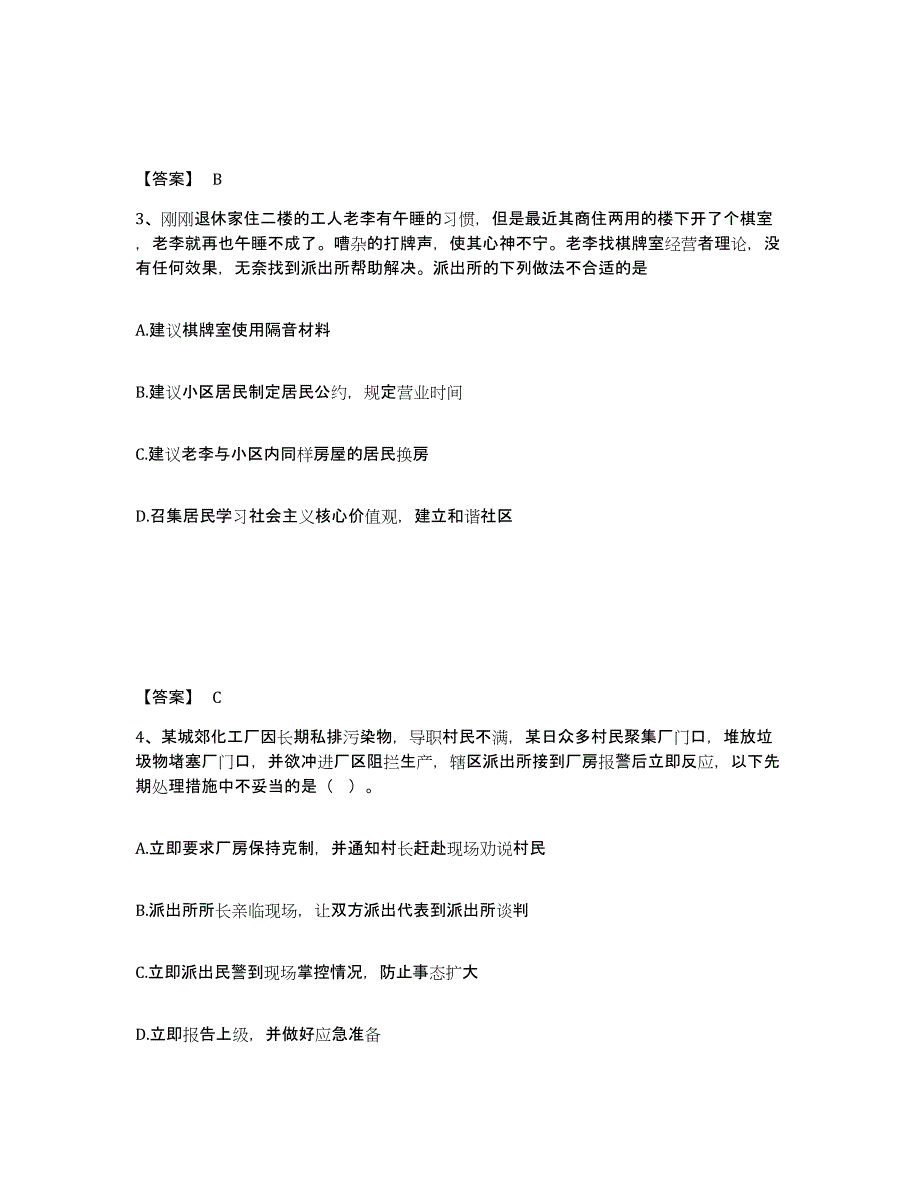 【答案】 B

3、刚刚退休家住二楼的工人老李有午睡的习惯，但是最近其商住两用的楼下开了个棋室，老李就再也午睡不成了。嘈杂的打牌声，使其心神不宁。老李找棋牌室经营者理论，没有任何效果，无奈找到派出所帮助解决。派出所的下列做法不合适的是

A.建议棋牌室使用隔音材料

B.建议小区居民制定居民公约，规定营业时间

C.建议老李与小区内同样房屋的居民换房

D.召集居民学习社会主义核心价值观，建立和谐社区

【答案】 C

4、某城郊化工厂因长期私排污染物，导职村民不满，某日众多村民聚集厂门口，堆放垃圾物堵塞厂门口，并欲冲进厂区阻拦生产，辖区派出所接到厂房报警后立即反应，以下先期处理措施中不妥当的是（ ）。

A.立即要求厂房保持克制，并通知村长赶赴现场劝说村民

B.派出所所长亲临现场，让双方派出代表到派出所谈判

C.立即派出民警到现场掌控情况，防止事态扩大

D.立即报告上级，并做好应急准备